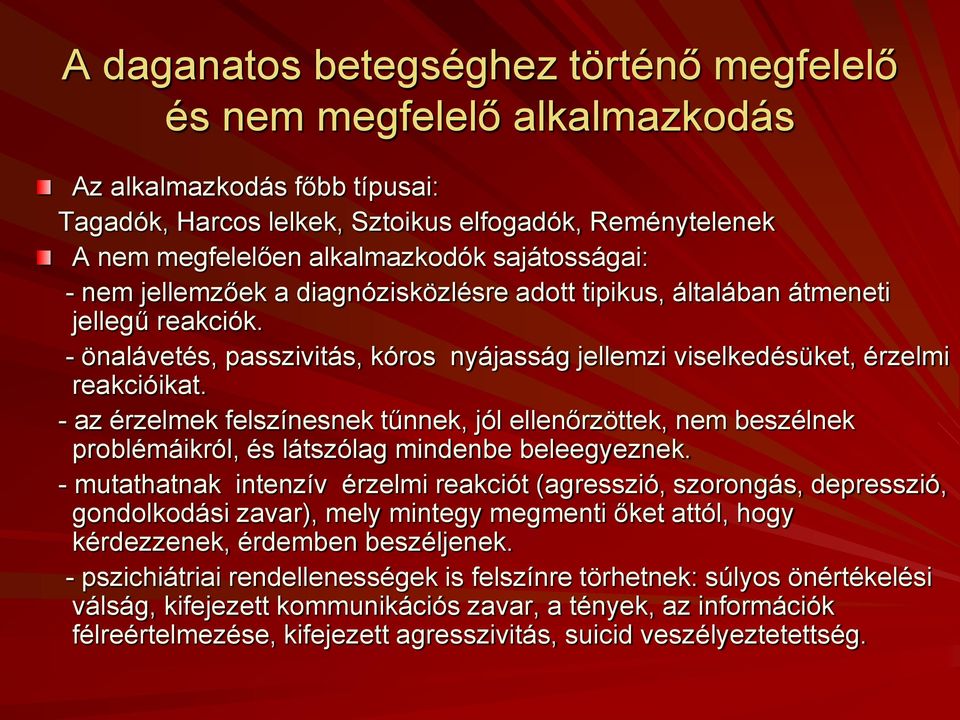 A daganatos betegséghez történő megfelelő és nem megfelelő alkalmazkodás

Az alkalmazkodás főbb típusai:
Tagadók, Harcos lelkek, Sztoikus elfogadók, Reménytelenek

A nem megfelelően alkalmazkodók sajátosságai:
- nem jellemzőek a diagnózisközlésre adott tipikus, általában átmeneti jellegű reakciók.
- önalávetés, passzivitás, kóros nyájasság jellemzi viselkedésüket, érzelmi reakcióikat.
- az érzelmek felszínesnek tűnnek, jól ellenőrzöttek, nem beszélnek problémáikról, és látszólag mindenbe beleegyeznek.
- mutathatnak intenzív érzelmi reakciót (agresszió, szorongás, depresszió, gondolkodási zavar), mely mintegy megmenti őket attól, hogy kérdezzenek, érdemben beszéljenek.
- pszichiátriai rendellenességek is felszínre törhetnek: súlyos önértékelési válság, kifejezett kommunikációs zavar, a tények, az információk félreértelmezése, kifejezett agresszivitás, suicid veszélyeztetettség.